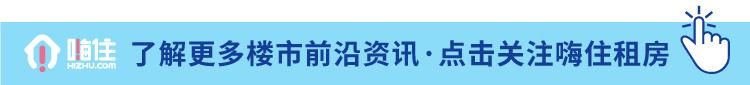 嗨住
HIZHU.COM
了解更多楼市前沿资讯·点击关注嗨住租房